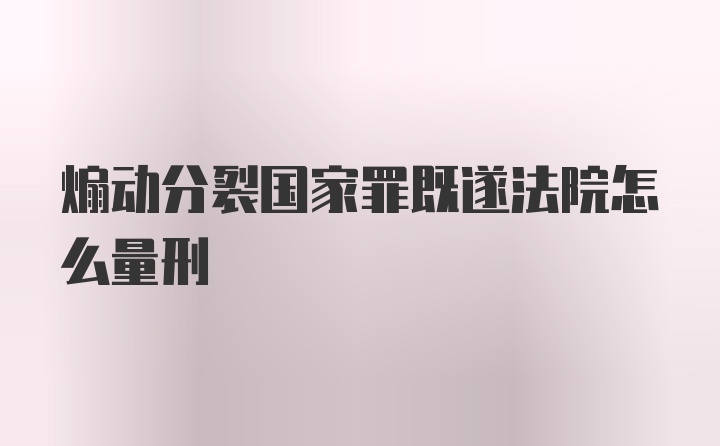 煽动分裂国家罪既遂法院怎么量刑